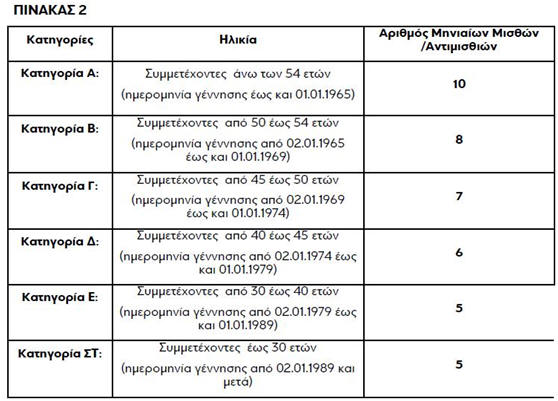 ΠΙΝΑΚΑΣ 2

| Κατηγορίες | Ηλικία | Αριθμός Μηνιαίων Μισθών /Αντιμισθιών |
|---|---|---|
| Κατηγορία Α: | Συμμετέχοντες άνω των 54 ετών (ημερομηνία γέννησης έως και 01.01.1965) | 10 |
| Κατηγορία Β: | Συμμετέχοντες από 50 έως 54 ετών (ημερομηνία γέννησης από 02.01.1965 έως και 01.01.1969) | 8 |
| Κατηγορία Γ: | Συμμετέχοντες από 45 έως 50 ετών (ημερομηνία γέννησης από 02.01.1969 έως και 01.01.1974) | 7 |
| Κατηγορία Δ: | Συμμετέχοντες από 40 έως 45 ετών (ημερομηνία γέννησης από 02.01.1974 έως και 01.01.1979) | 6 |
| Κατηγορία Ε: | Συμμετέχοντες από 30 έως 40 ετών (ημερομηνία γέννησης από 02.01.1979 έως και 01.01.1989) | 5 |
| Κατηγορία ΣΤ: | Συμμετέχοντες έως 30 ετών (ημερομηνία γέννησης από 02.01.1989 και μετά) | 5 |